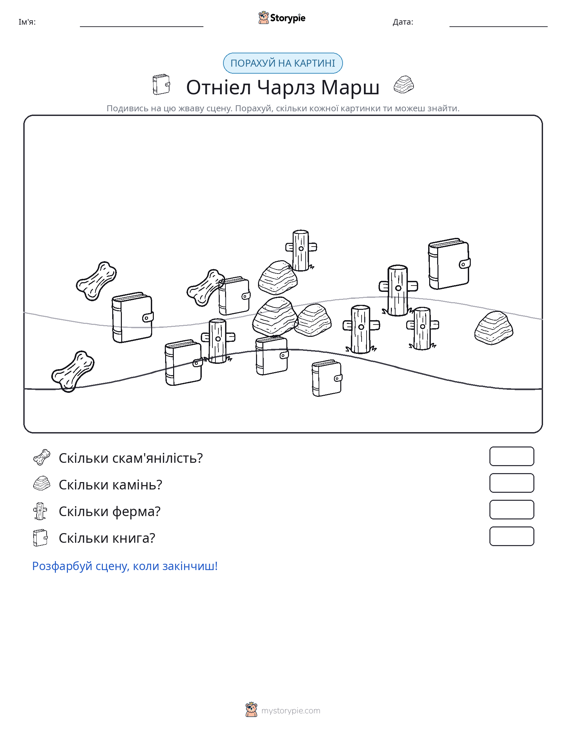 Ім'я: ____ Storypie Дата: ____

ПОРАХУЙ НА КАРТИНІ

Отніел Чарлз Марш

Подивись на цю жваву сцену. Порахуй, скільки кожної картинки ти можеш знайти.

Скільки скам'янілість?

Скільки камінь?

Скільки ферма?

Скільки книга?

Розфарбуй сцену, коли закінчиш!

mystorypie.com